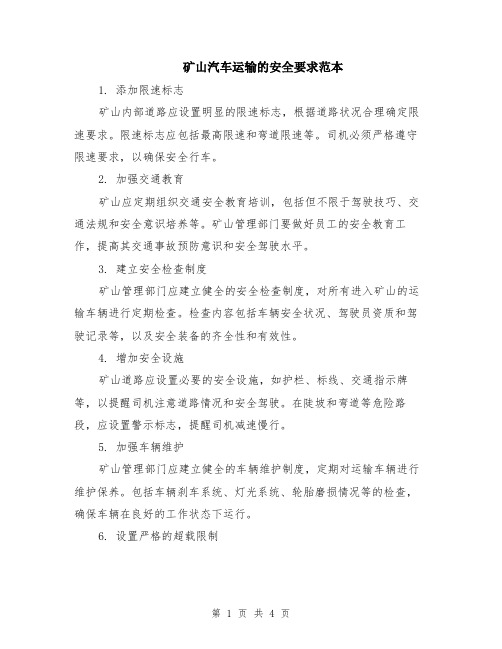 矿山汽车运输的安全要求范本

1. 添加限速标志

矿山内部道路应设置明显的限速标志，根据道路状况合理确定限速要求。限速标志应包括最高限速和弯道限速等。司机必须严格遵守限速要求，以确保安全行车。

2. 加强交通教育

矿山应定期组织交通安全教育培训，包括但不限于驾驶技巧、交通法规和安全意识培养等。矿山管理部门要做好员工的安全教育工作，提高其交通事故预防意识和安全驾驶水平。

3. 建立安全检查制度

矿山管理部门应建立健全的安全检查制度，对所有进入矿山的运输车辆进行定期检查。检查内容包括车辆安全状况、驾驶员资质和驾驶记录等，以及安全装备的齐全性和有效性。

4. 增加安全设施

矿山道路应设置必要的安全设施，如护栏、标线、交通指示牌等，以提醒司机注意道路情况和安全驾驶。在陡坡和弯道等危险路段，应设置警示标志，提醒司机减速慢行。

5. 加强车辆维护

矿山管理部门应建立健全的车辆维护制度，定期对运输车辆进行维护保养。包括车辆刹车系统、灯光系统、轮胎磨损情况等的检查，确保车辆在良好的工作状态下运行。

6. 设置严格的超载限制

第 1 页 共 4 页